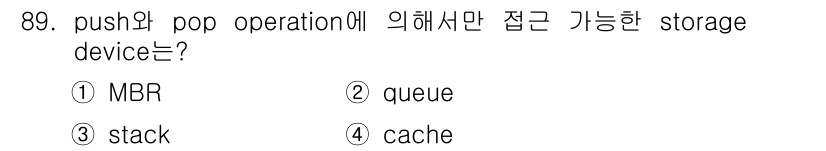 89. push와 pop operation에 의해서만 접근 가능한 storage device는?

① MBR
② queue
③ stack
④ cache